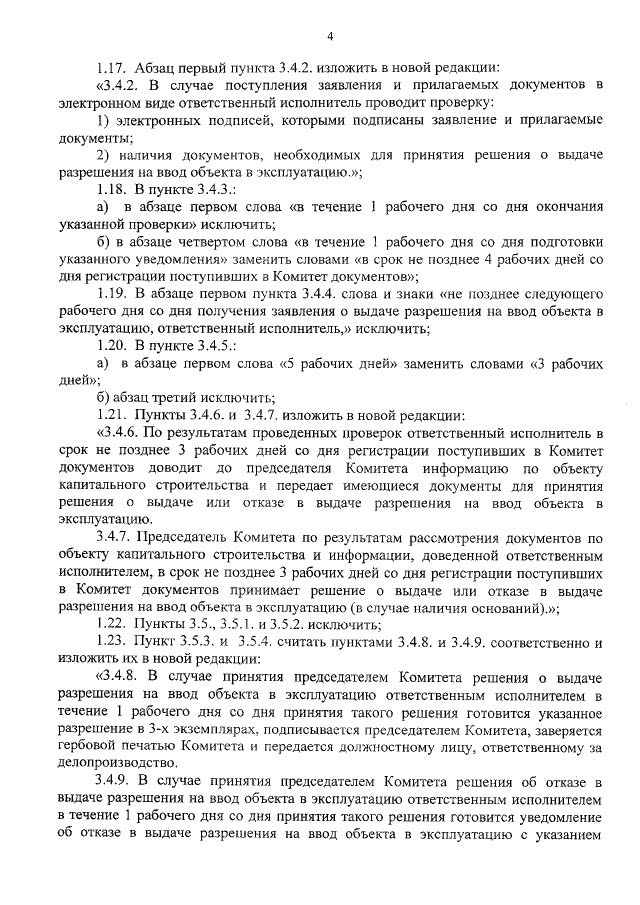 4

1.17. Абзац первый пункта 3.4.2. изложить в новой редакции:

«3.4.2. В случае поступления заявления и прилагаемых документов в электронном виде ответственный исполнитель проводит проверку:

1) электронных подписей, которыми подписаны заявление и прилагаемые документы;

2) наличия документов, необходимых для принятия решения о выдаче разрешения на ввод объекта в эксплуатацию.»;

1.18. В пункте 3.4.3.:

а) в абзаце первом слова «в течение 1 рабочего дня со дня окончания указанной проверки» исключить;

б) в абзаце четвертом слова «в течение 1 рабочего дня со дня подготовки указанного уведомления» заменить словами «в срок не позднее 4 рабочих дней со дня регистрации поступивших в Комитет документов»;

1.19. В абзаце первом пункта 3.4.4. слова и знаки «не позднее следующего рабочего дня со дня получения заявления о выдаче разрешения на ввод объекта в эксплуатацию, ответственный исполнитель,» исключить;

1.20. В пункте 3.4.5.:

а) в абзаце первом слова «5 рабочих дней» заменить словами «3 рабочих дней»;

б) абзац третий исключить;

1.21. Пункты 3.4.6. и 3.4.7. изложить в новой редакции:

«3.4.6. По результатам проведенных проверок ответственный исполнитель в срок не позднее 3 рабочих дней со дня регистрации поступивших в Комитет документов доводит до председателя Комитета информацию по объекту капитального строительства и передает имеющиеся документы для принятия решения о выдаче или отказе в выдаче разрешения на ввод объекта в эксплуатацию.

3.4.7. Председатель Комитета по результатам рассмотрения документов по объекту капитального строительства и информации, доведенной ответственным исполнителем, в срок не позднее 3 рабочих дней со дня регистрации поступивших в Комитет документов принимает решение о выдаче или отказе в выдаче разрешения на ввод объекта в эксплуатацию (в случае наличия оснований).»;

1.22. Пункты 3.5., 3.5.1. и 3.5.2. исключить;

1.23. Пункт 3.5.3. и 3.5.4. считать пунктами 3.4.8. и 3.4.9. соответственно и изложить их в новой редакции:

«3.4.8. В случае принятия председателем Комитета решения о выдаче разрешения на ввод объекта в эксплуатацию ответственным исполнителем в течение 1 рабочего дня со дня принятия такого решения готовится указанное разрешение в 3-х экземплярах, подписывается председателем Комитета, заверяется гербовой печатью Комитета и передается должностному лицу, ответственному за делопроизводство.

3.4.9. В случае принятия председателем Комитета решения об отказе в выдаче разрешения на ввод объекта в эксплуатацию ответственным исполнителем в течение 1 рабочего дня со дня принятия такого решения готовится уведомление об отказе в выдаче разрешения на ввод объекта в эксплуатацию с указанием